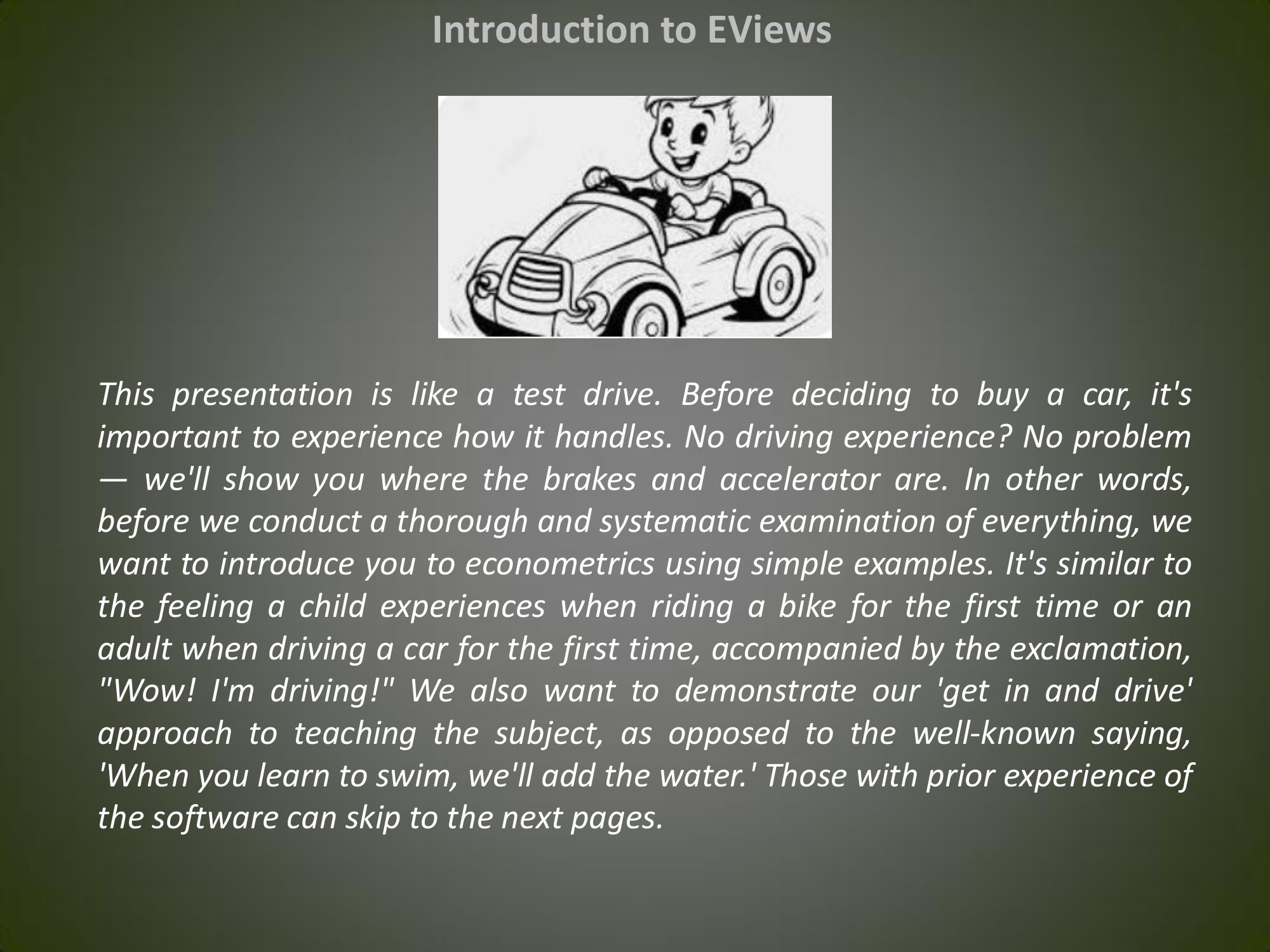 Introduction to EViews

This presentation is like a test drive. Before deciding to buy a car, it's important to experience how it handles. No driving experience? No problem — we'll show you where the brakes and accelerator are. In other words, before we conduct a thorough and systematic examination of everything, we want to introduce you to econometrics using simple examples. It's similar to the feeling a child experiences when riding a bike for the first time or an adult when driving a car for the first time, accompanied by the exclamation, "Wow! I'm driving!" We also want to demonstrate our 'get in and drive' approach to teaching the subject, as opposed to the well-known saying, 'When you learn to swim, we'll add the water.' Those with prior experience of the software can skip to the next pages.